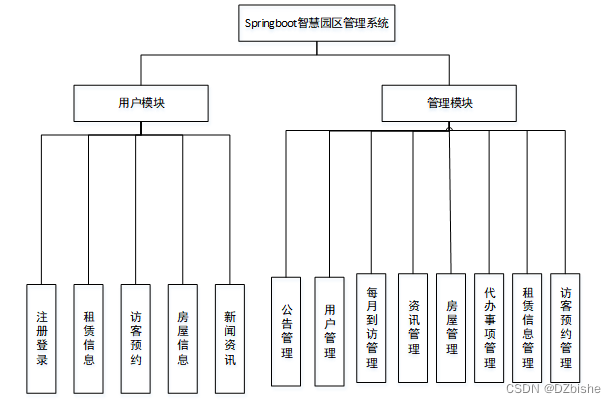 Springboot智慧园区管理系统

用户模块

管理模块

注册登录

租赁信息

访客预约

房屋信息

新闻资讯

公告管理

用户管理

每月到访管理

资讯管理

房屋管理

代办事项管理

租赁信息管理

访客预约管理

CSDN @DZbishe